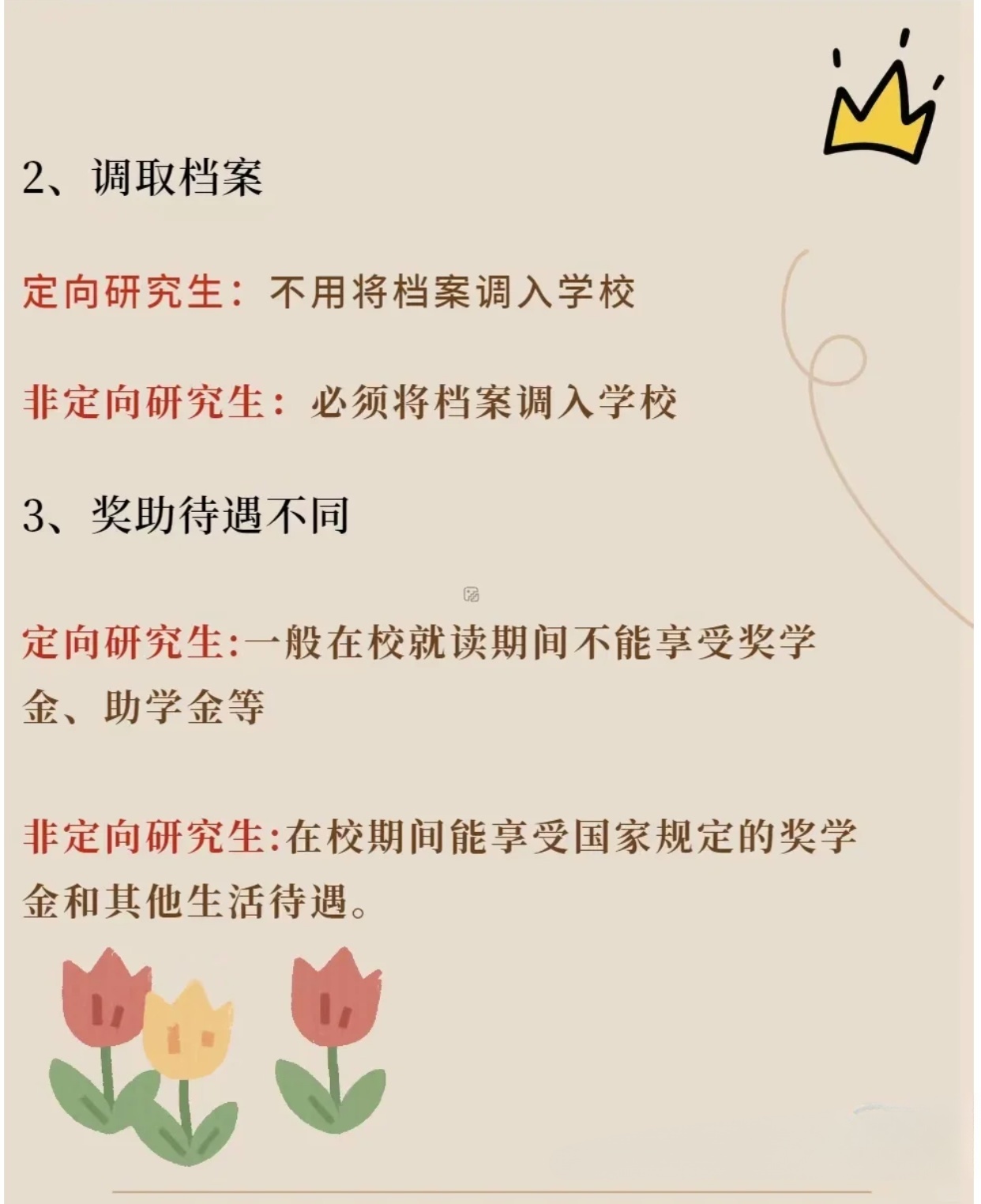 2、调取档案

定向研究生：不用将档案调入学校

非定向研究生：必须将档案调入学校

3、奖助待遇不同

定向研究生:一般在校就读期间不能享受奖学金、助学金等

非定向研究生:在校期间能享受国家规定的奖学金和其他生活待遇。